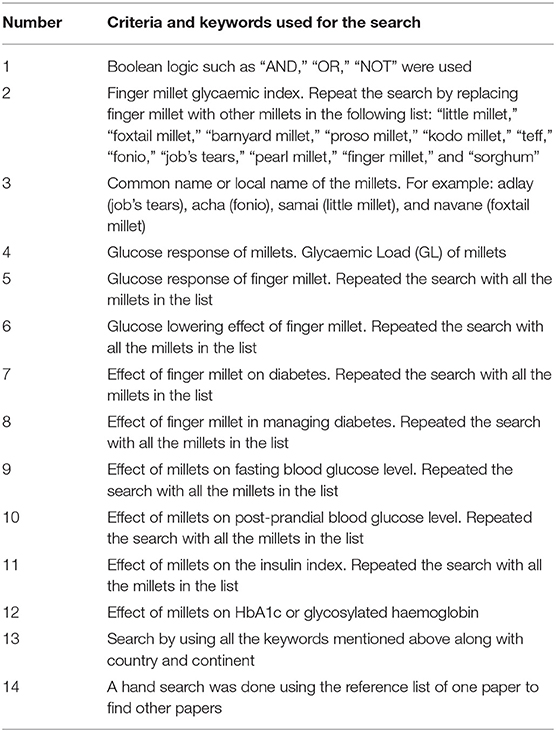 | Number | Criteria and keywords used for the search |
|---|---|
| 1 | Boolean logic such as "AND," "OR," "NOT" were used |
| 2 | Finger millet glycaemic index. Repeat the search by replacing finger millet with other millets in the following list: "little millet," "foxtail millet," "barnyard millet," "proso millet," "kodo millet," "teff," "fonio," "job's tears," "pearl millet," "finger millet," and "sorghum" |
| 3 | Common name or local name of the millets. For example: adlay (job's tears), acha (fonio), samai (little millet), and navane (foxtail millet) |
| 4 | Glucose response of millets. Glycaemic Load (GL) of millets |
| 5 | Glucose response of finger millet. Repeated the search with all the millets in the list |
| 6 | Glucose lowering effect of finger millet. Repeated the search with all the millets in the list |
| 7 | Effect of finger millet on diabetes. Repeated the search with all the millets in the list |
| 8 | Effect of finger millet in managing diabetes. Repeated the search with all the millets in the list |
| 9 | Effect of millets on fasting blood glucose level. Repeated the search with all the millets in the list |
| 10 | Effect of millets on post-prandial blood glucose level. Repeated the search with all the millets in the list |
| 11 | Effect of millets on the insulin index. Repeated the search with all the millets in the list |
| 12 | Effect of millets on HbA1c or glycosylated haemoglobin |
| 13 | Search by using all the keywords mentioned above along with country and continent |
| 14 | A hand search was done using the reference list of one paper to find other papers |